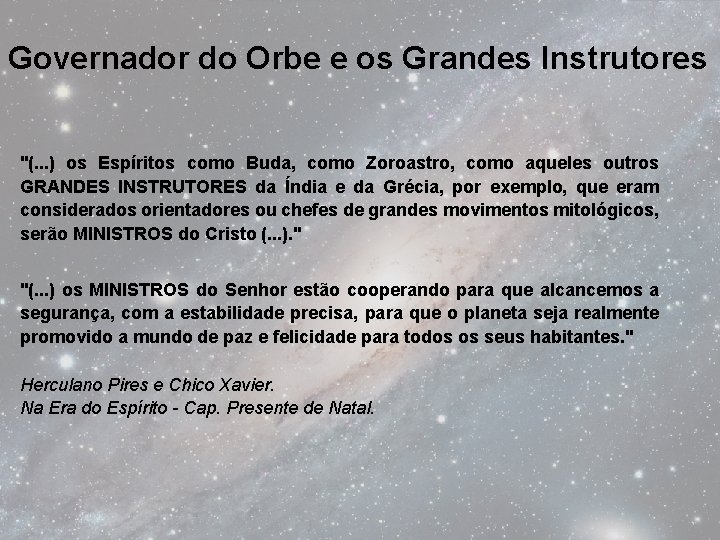 Governador do Orbe e os Grandes Instrutores

"(...) os Espíritos como Buda, como Zoroastro, como aqueles outros GRANDES INSTRUTORES da Índia e da Grécia, por exemplo, que eram considerados orientadores ou chefes de grandes movimentos mitológicos, serão MINISTROS do Cristo (...)."

"(...) os MINISTROS do Senhor estão cooperando para que alcancemos a segurança, com a estabilidade precisa, para que o planeta seja realmente promovido a mundo de paz e felicidade para todos os seus habitantes."

Herculano Pires e Chico Xavier.
Na Era do Espírito - Cap. Presente de Natal.